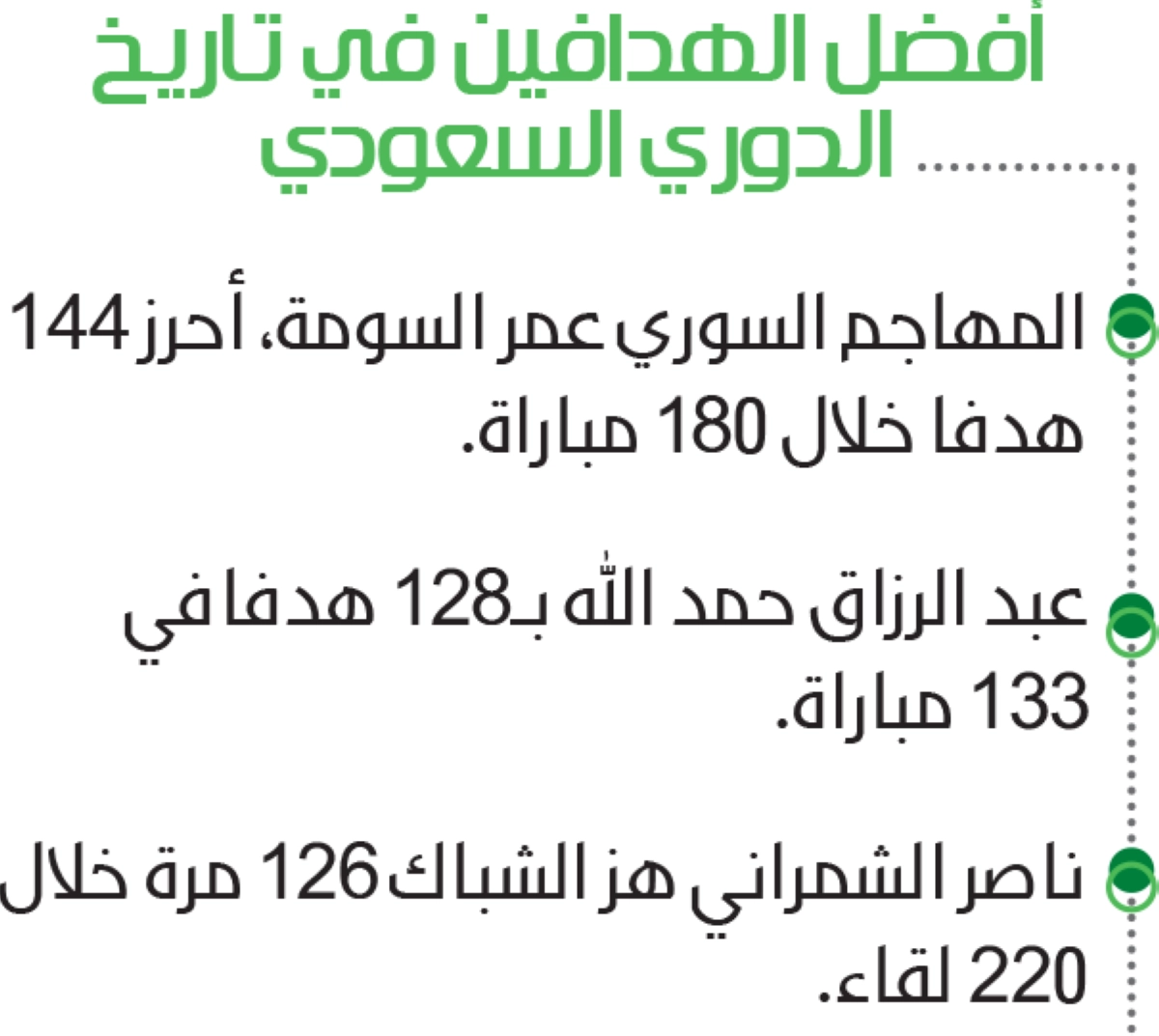 أفضل الهدافين في تاريخ الدوري السعودي

المهاجم السوري عمر السومة، أحرز 144 هدفا خلال 180 مباراة.

عبد الرزاق حمد الله بـ128 هدفا في 133 مباراة.

ناصر الشمراني هز الشباك 126 مرة خلال 220 لقاء.